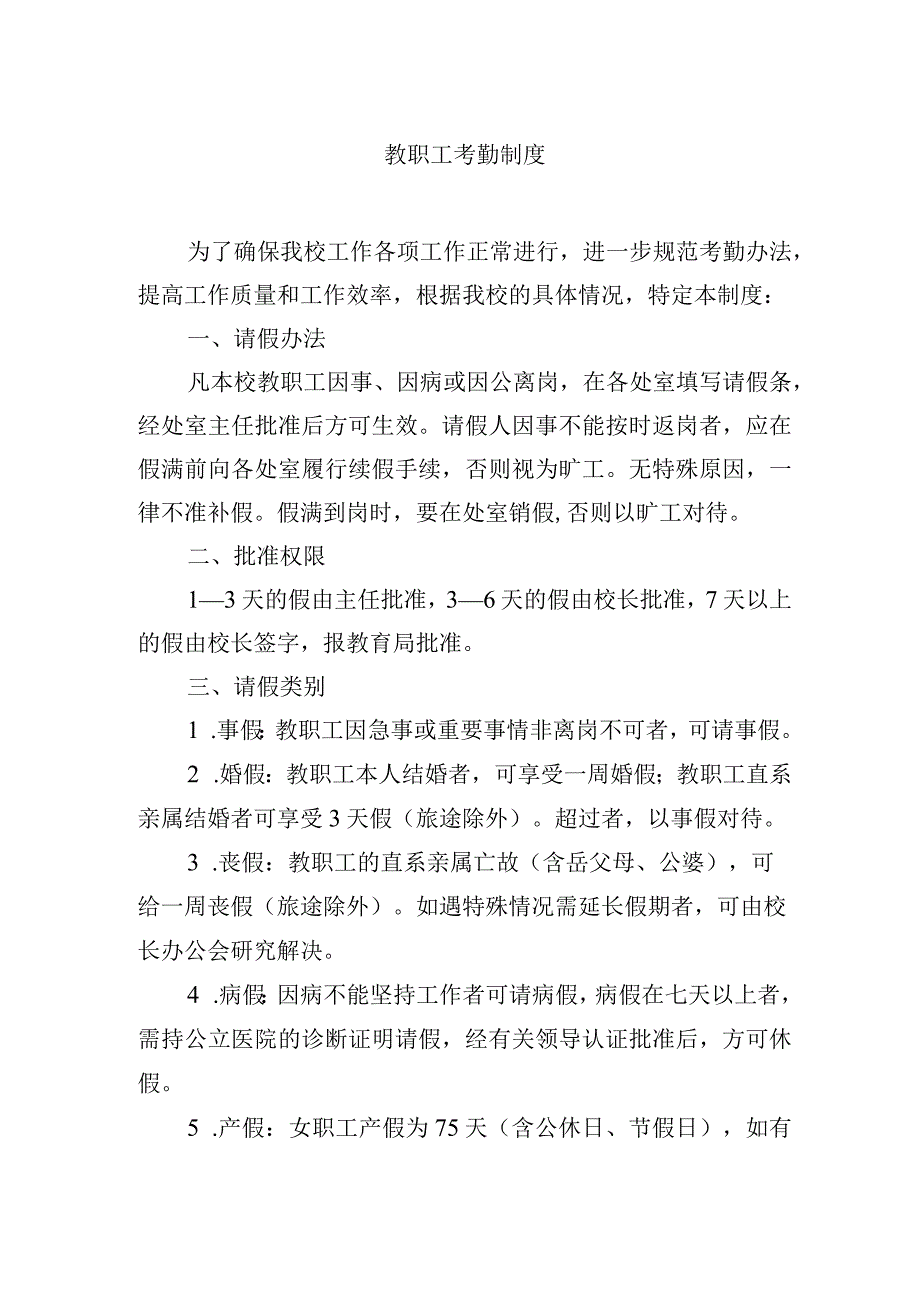 教职工考勤制度

为了确保我校工作各项工作正常进行，进一步规范考勤办法，提高工作质量和工作效率，根据我校的具体情况，特定本制度：

一、请假办法

凡本校教职工因事、因病或因公离岗，在各处室填写请假条，经处室主任批准后方可生效。请假人因事不能按时返岗者，应在假满前向各处室履行续假手续，否则视为旷工。无特殊原因，一律不准补假。假满到岗时，要在处室销假,否则以旷工对待。

二、批准权限

1—3天的假由主任批准，3—6天的假由校长批准，7天以上的假由校长签字，报教育局批准。

三、请假类别

1 .事假：教职工因急事或重要事情非离岗不可者，可请事假。

2 .婚假：教职工本人结婚者，可享受一周婚假；教职工直系亲属结婚者可享受3天假（旅途除外）。超过者，以事假对待。

3 .丧假：教职工的直系亲属亡故（含岳父母、公婆），可给一周丧假（旅途除外）。如遇特殊情况需延长假期者，可由校长办公会研究解决。

4 .病假：因病不能坚持工作者可请病假，病假在七天以上者，需持公立医院的诊断证明请假，经有关领导认证批准后，方可休假。

5 .产假：女职工产假为75天（含公休日、节假日），如有